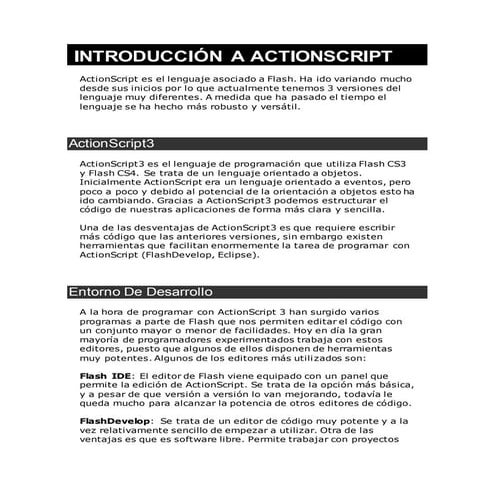 INTRODUCCIÓN A ACTIONSCRIPT

ActionScript es el lenguaje asociado a Flash. Ha ido variando mucho desde sus inicios por lo que actualmente tenemos 3 versiones del lenguaje muy diferentes. A medida que ha pasado el tiempo el lenguaje se ha hecho más robusto y versátil.

ActionScript3

ActionScript3 es el lenguaje de programación que utiliza Flash CS3 y Flash CS4. Se trata de un lenguaje orientado a objetos. Inicialmente ActionScript era un lenguaje orientado a eventos, pero poco a poco y debido al potencial de la orientación a objetos esto ha ido cambiando. Gracias a ActionScript3 podemos estructurar el código de nuestras aplicaciones de forma más clara y sencilla.

Una de las desventajas de ActionScript3 es que requiere escribir más código que las anteriores versiones, sin embargo existen herramientas que facilitan enormemente la tarea de programar con ActionScript (FlashDevelop, Eclipse).

Entorno De Desarrollo

A la hora de programar con ActionScript 3 han surgido varios programas a parte de Flash que nos permiten editar el código con un conjunto mayor o menor de facilidades. Hoy en día la gran mayoría de programadores experimentados trabaja con estos editores, puesto que algunos de ellos disponen de herramientas muy potentes. Algunos de los editores más utilizados son:

Flash IDE: El editor de Flash viene equipado con un panel que permite la edición de ActionScript. Se trata de la opción más básica, y a pesar de que versión a versión lo van mejorando, todavía le queda mucho para alcanzar la potencia de otros editores de código.

FlashDevelop: Se trata de un editor de código muy potente y a la vez relativamente sencillo de empezar a utilizar. Otra de las ventajas es que es software libre. Permite trabajar con proyectos